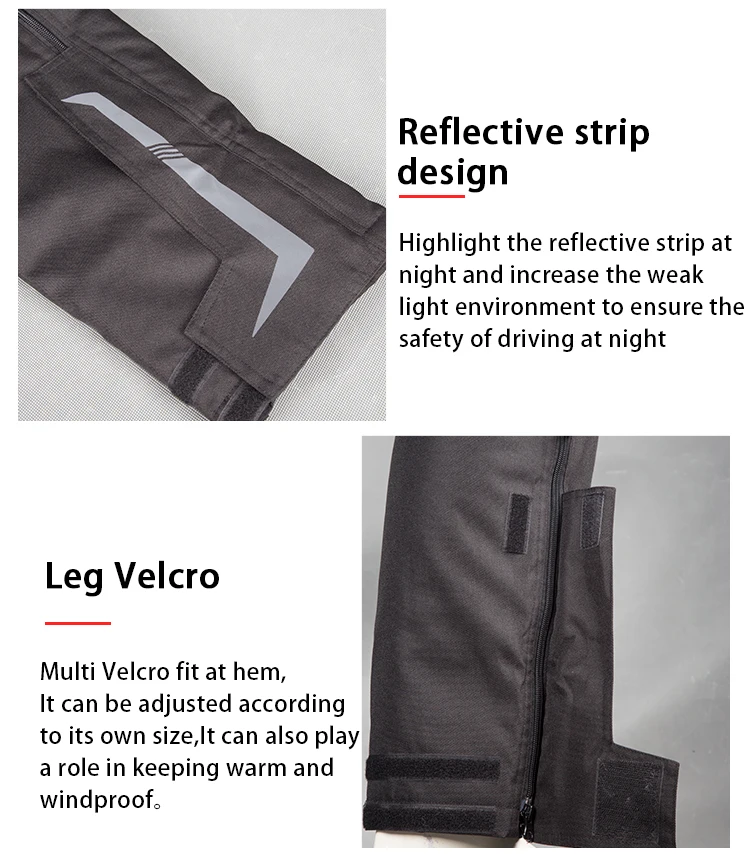 Reflective strip design

Highlight the reflective strip at night and increase the weak light environment to ensure the safety of driving at night

Leg Velcro

Multi Velcro fit at hem,
It can be adjusted according to its own size,It can also play a role in keeping warm and windproof。